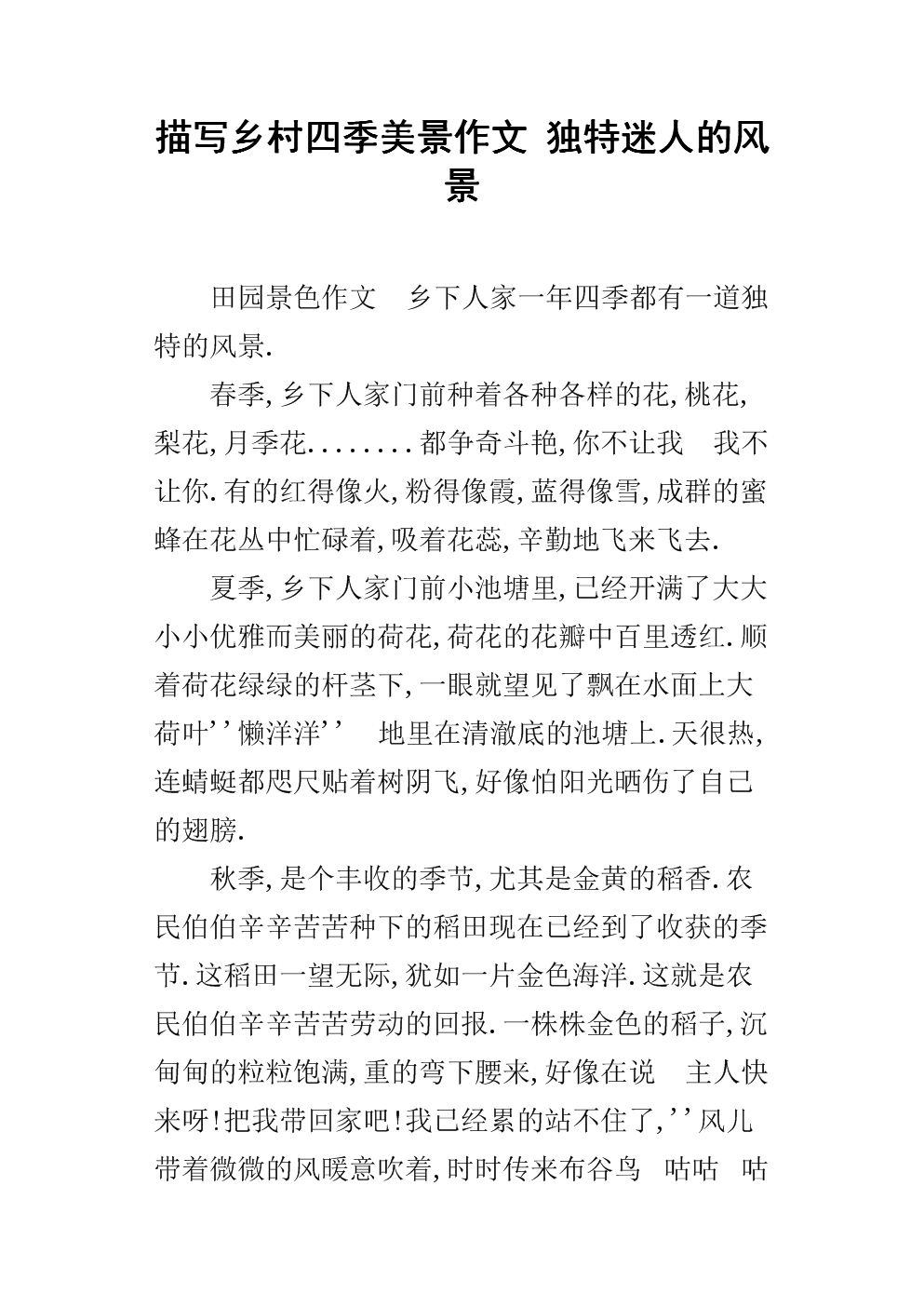 描写乡村四季美景作文 独特迷人的风景

田园景色作文 乡下人家一年四季都有一道独特的风景.

春季,乡下人家门前种着各种各样的花,桃花,梨花,月季花........都争奇斗艳,你不让我 我不让你.有的红得像火,粉得像霞,蓝得像雪,成群的蜜蜂在花丛中忙碌着,吸着花蕊,辛勤地飞来飞去.

夏季,乡下人家门前小池塘里,已经开满了大大小小优雅而美丽的荷花,荷花的花瓣中百里透红.顺着荷花绿绿的杆茎下,一眼就望见了飘在水面上大荷叶''懒洋洋'' 地里在清澈底的池塘上.天很热,连蜻蜓都咫尺贴着树阴飞,好像怕阳光晒伤了自己的翅膀.

秋季,是个丰收的季节,尤其是金黄的稻香.农民伯伯辛辛苦苦种下的稻田现在已经到了收获的季节.这稻田一望无际,犹如一片金色海洋.这就是农民伯伯辛辛苦苦劳动的回报.一株株金色的稻子,沉甸甸的粒粒饱满,重的弯下腰来,好像在说 主人快来呀!把我带回家吧!我已经累的站不住了,''风儿带着微微的风暖意吹着,时时传来布谷鸟 咕咕 咕